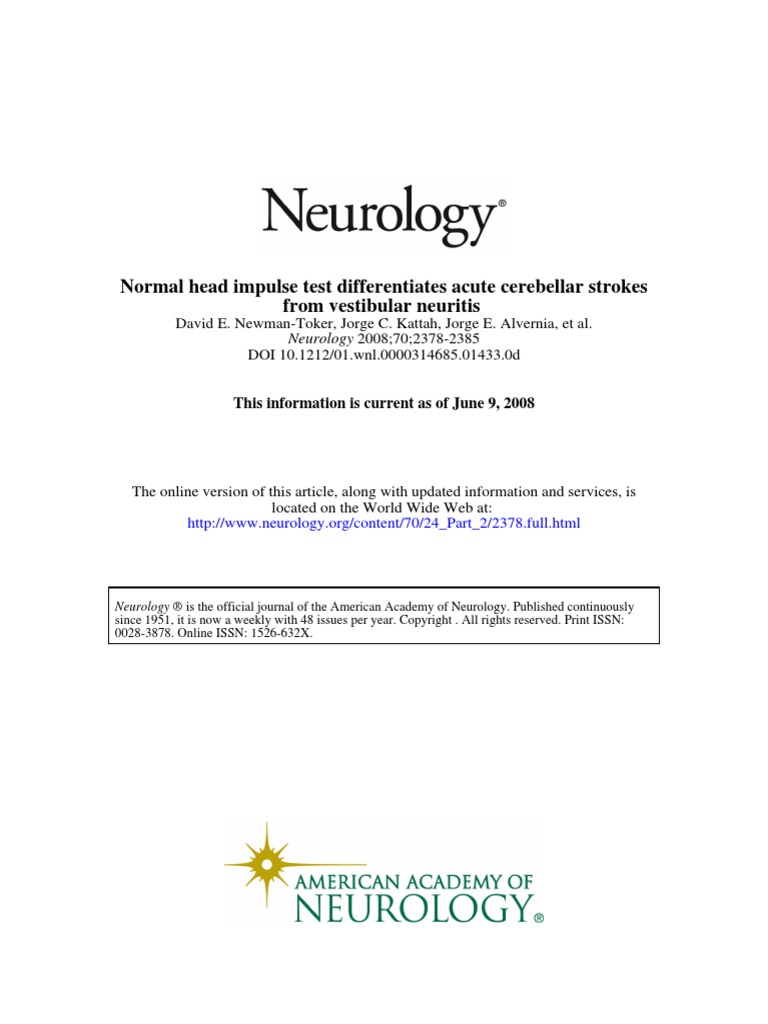 Neurology®

Normal head impulse test differentiates acute cerebellar strokes from vestibular neuritis
David E. Newman-Toker, Jorge C. Kattah, Jorge E. Alvernia, et al.
Neurology 2008;70;2378-2385
DOI 10.1212/01.wnl.0000314685.01433.0d

This information is current as of June 9, 2008

The online version of this article, along with updated information and services, is located on the World Wide Web at:
http://www.neurology.org/content/70/24_Part_2/2378.full.html

Neurology ® is the official journal of the American Academy of Neurology. Published continuously since 1951, it is now a weekly with 48 issues per year. Copyright . All rights reserved. Print ISSN: 0028-3878. Online ISSN: 1526-632X.

AMERICAN ACADEMY OF
NEUROLOGY®